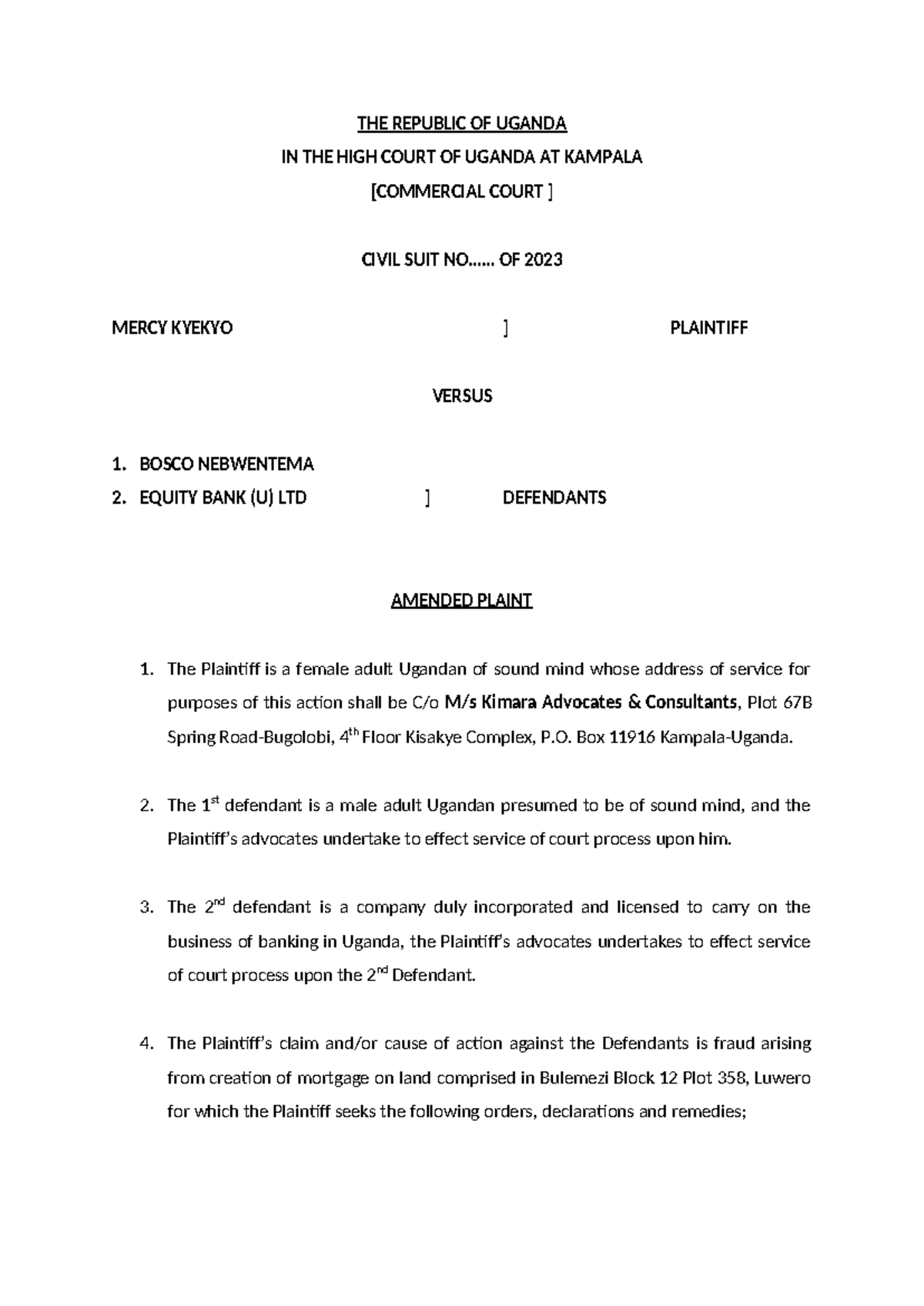 THE REPUBLIC OF UGANDA
IN THE HIGH COURT OF UGANDA AT KAMPALA
[COMMERCIAL COURT ]

CIVIL SUIT NO...... OF 2023

MERCY KYEKYO ] PLAINTIFF

VERSUS

1. BOSCO NEBWENTEMA
2. EQUITY BANK (U) LTD ] DEFENDANTS

AMENDED PLAINT

1. The Plaintiff is a female adult Ugandan of sound mind whose address of service for purposes of this action shall be C/o M/s Kimara Advocates & Consultants, Plot 67B Spring Road-Bugolobi, 4$^{th}$ Floor Kisakye Complex, P.O. Box 11916 Kampala-Uganda.

2. The 1$^{st}$ defendant is a male adult Ugandan presumed to be of sound mind, and the Plaintiff's advocates undertake to effect service of court process upon him.

3. The 2$^{nd}$ defendant is a company duly incorporated and licensed to carry on the business of banking in Uganda, the Plaintiff's advocates undertakes to effect service of court process upon the 2$^{nd}$ Defendant.

4. The Plaintiff's claim and/or cause of action against the Defendants is fraud arising from creation of mortgage on land comprised in Bulemezi Block 12 Plot 358, Luwero for which the Plaintiff seeks the following orders, declarations and remedies;